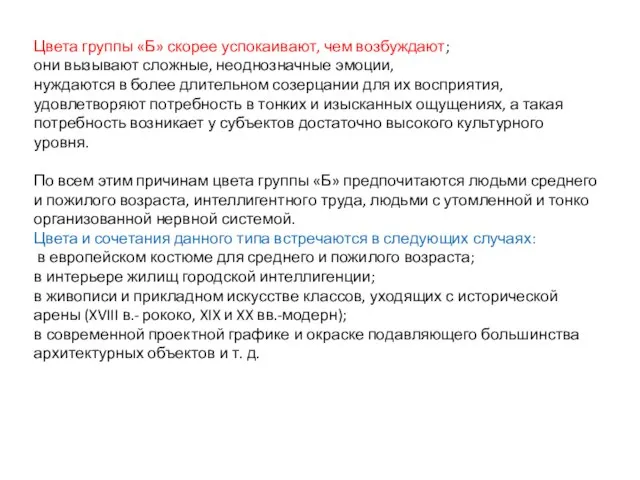 Цвета группы «Б» скорее успокаивают, чем возбуждают;
они вызывают сложные, неоднозначные эмоции,
нуждаются в более длительном созерцании для их восприятия,
удовлетворяют потребность в тонких и изысканных ощущениях, а такая потребность возникает у субъектов достаточно высокого культурного уровня.

По всем этим причинам цвета группы «Б» предпочитаются людьми среднего и пожилого возраста, интеллигентного труда, людьми с утомленной и тонко организованной нервной системой.
Цвета и сочетания данного типа встречаются в следующих случаях:
в европейском костюме для среднего и пожилого возраста;
в интерьере жилищ городской интеллигенции;
в живописи и прикладном искусстве классов, уходящих с исторической арены (XVIII в.- рококо, XIX и XX вв.-модерн);
в современной проектной графике и окраске подавляющего большинства архитектурных объектов и т. д.